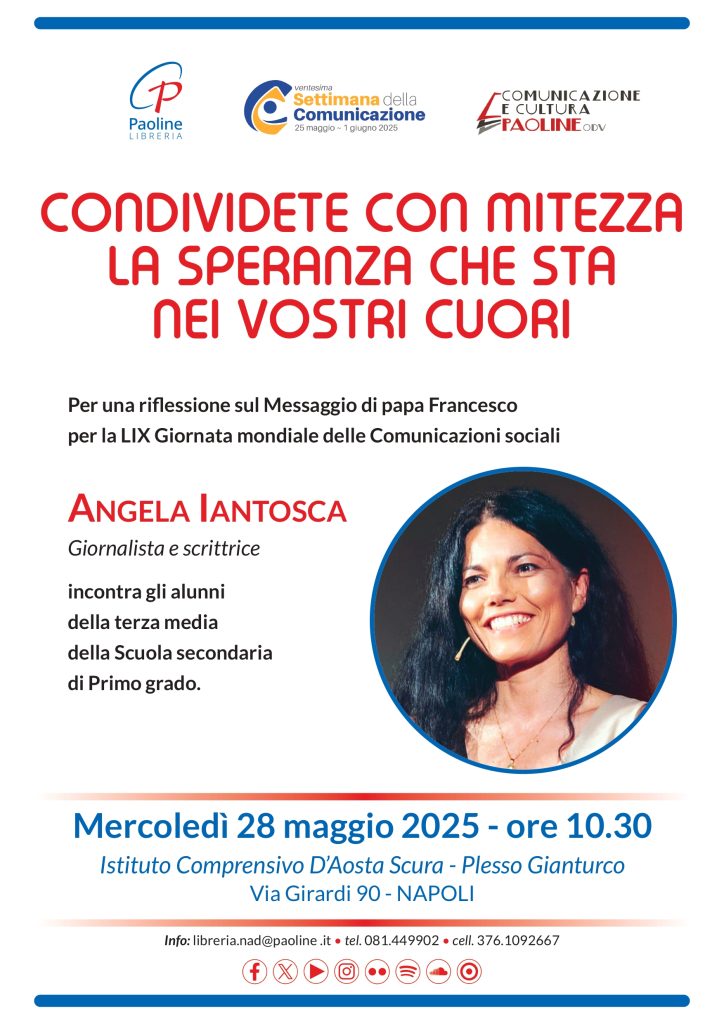 Paoline
LIBRERIA

ventesima
Settimana della Comunicazione
25 maggio ~ 1 giugno 2025

COMUNICAZIONE E CULTURA PAOLINE ODV

CONDIVIDETE CON MITEZZA LA SPERANZA CHE STA NEI VOSTRI CUORI

Per una riflessione sul Messaggio di papa Francesco per la LIX Giornata mondiale delle Comunicazioni sociali

ANGELA IANTOSCA
Giornalista e scrittrice

incontra gli alunni della terza media della Scuola secondaria di Primo grado.

Mercoledì 28 maggio 2025 - ore 10.30
Istituto Comprensivo D'Aosta Scura - Plesso Gianturco
Via Girardi 90 - NAPOLI

Info: libreria.nad@paoline .it • tel. 081.449902 • cell. 376.1092667